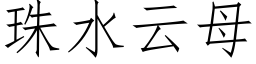 珠水云母